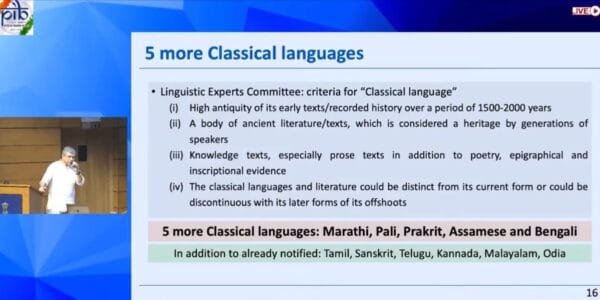 pib

LIVE

5 more Classical languages

• Linguistic Experts Committee: criteria for "Classical language"
(i) High antiquity of its early texts/recorded history over a period of 1500-2000 years
(ii) A body of ancient literature/texts, which is considered a heritage by generations of speakers
(iii) Knowledge texts, especially prose texts in addition to poetry, epigraphical and inscriptional evidence
(iv) The classical languages and literature could be distinct from its current form or could be discontinuous with its later forms of its offshoots

5 more Classical languages: Marathi, Pali, Prakrit, Assamese and Bengali

In addition to already notified: Tamil, Sanskrit, Telugu, Kannada, Malayalam, Odia

16